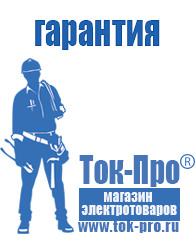 гарантия

Ток-Про®

магазин электротоваров

www.tok-pro.ru